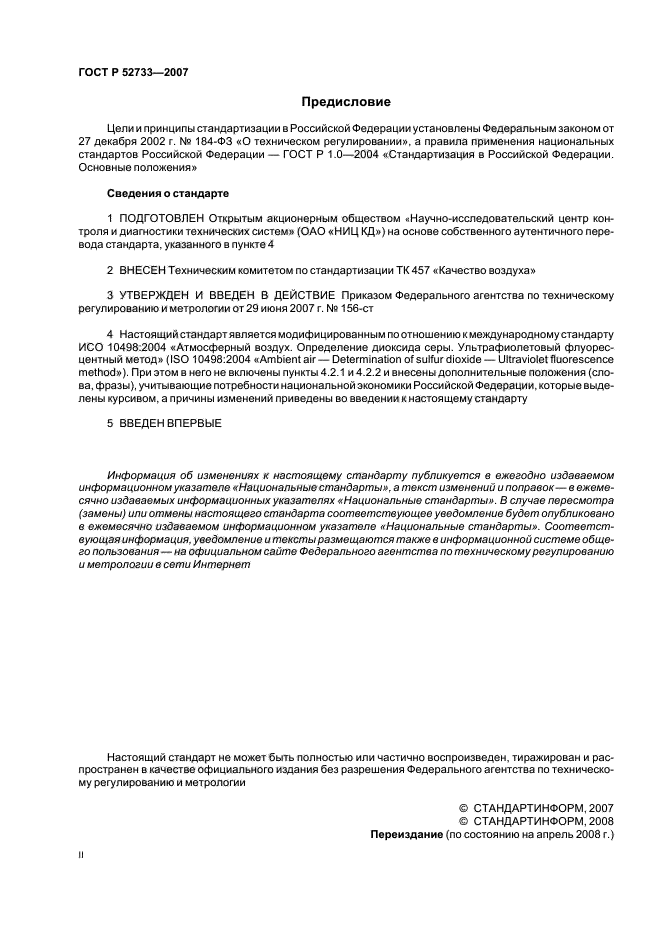 ГОСТ Р 52733—2007

Предисловие

Цели и принципы стандартизации в Российской Федерации установлены Федеральным законом от 27 декабря 2002 г. № 184-ФЗ «О техническом регулировании», а правила применения национальных стандартов Российской Федерации — ГОСТ Р 1.0—2004 «Стандартизация в Российской Федерации. Основные положения»

Сведения о стандарте

1 ПОДГОТОВЛЕН Открытым акционерным обществом «Научно-исследовательский центр контроля и диагностики технических систем» (ОАО «НИЦ КД») на основе собственного аутентичного перевода стандарта, указанного в пункте 4

2 ВНЕСЕН Техническим комитетом по стандартизации ТК 457 «Качество воздуха»

3 УТВЕРЖДЕН И ВВЕДЕН В ДЕЙСТВИЕ Приказом Федерального агентства по техническому регулированию и метрологии от 29 июня 2007 г. № 156-ст

4 Настоящий стандарт является модифицированным по отношению к международному стандарту ИСО 10498:2004 «Атмосферный воздух. Определение диоксида серы. Ультрафиолетовый флуоресцентный метод» (ISO 10498:2004 «Ambient air — Determination of sulfur dioxide — Ultraviolet fluorescence method»). При этом в него не включены пункты 4.2.1 и 4.2.2 и внесены дополнительные положения (слова, фразы), учитывающие потребности национальной экономики Российской Федерации, которые выделены курсивом, а причины изменений приведены во введении к настоящему стандарту

5 ВВЕДЕН ВПЕРВЫЕ

Информация об изменениях к настоящему стандарту публикуется в ежегодно издаваемом информационном указателе «Национальные стандарты», а текст изменений и поправок — в ежемесячно издаваемых информационных указателях «Национальные стандарты». В случае пересмотра (замены) или отмены настоящего стандарта соответствующее уведомление будет опубликовано в ежемесячно издаваемом информационном указателе «Национальные стандарты». Соответствующая информация, уведомление и тексты размещаются также в информационной системе общего пользования — на официальном сайте Федерального агентства по техническому регулированию и метрологии в сети Интернет

Настоящий стандарт не может быть полностью или частично воспроизведен, тиражирован и распространен в качестве официального издания без разрешения Федерального агентства по техническому регулированию и метрологии

© СТАНДАРТИНФОРМ, 2007
© СТАНДАРТИНФОРМ, 2008
Переиздание (по состоянию на апрель 2008 г.)

II